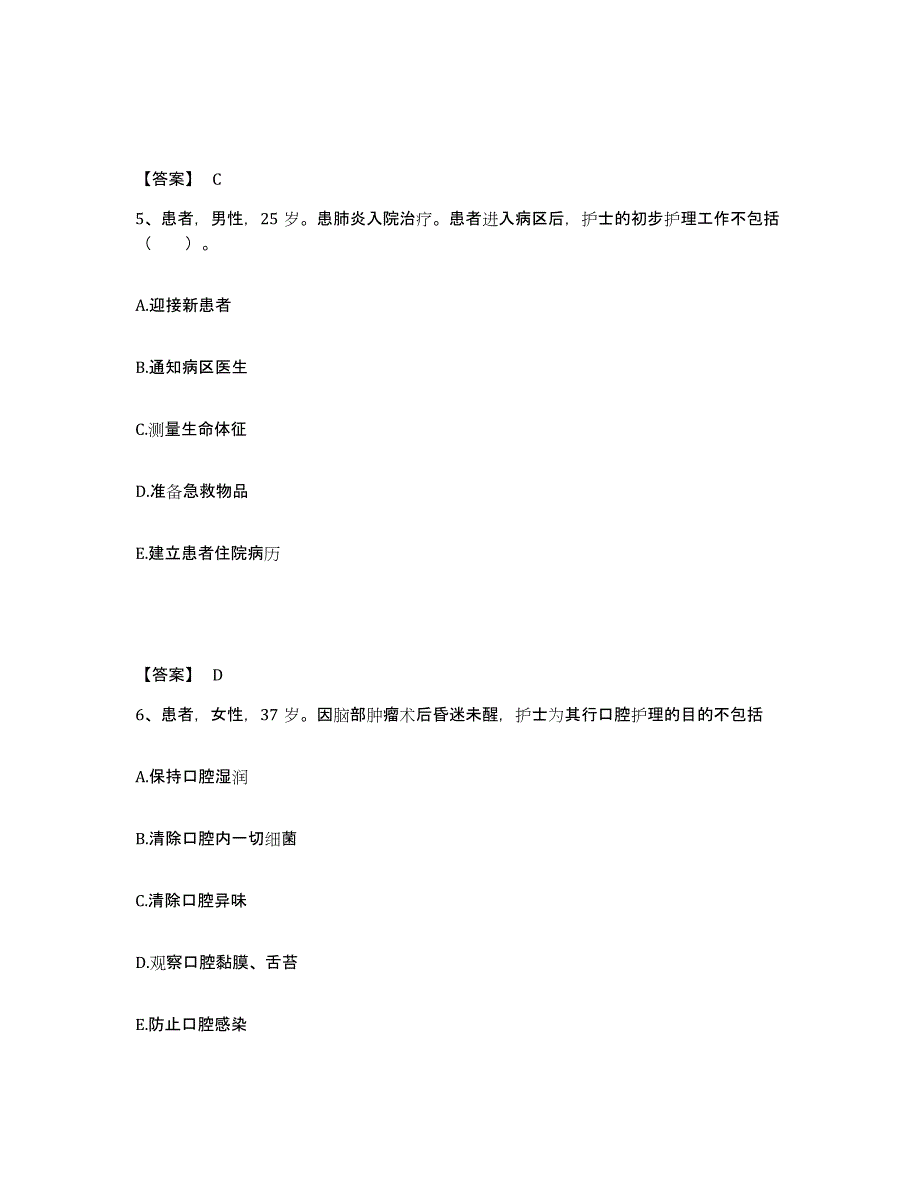 【答案】 C

5、患者，男性，25 岁。患肺炎入院治疗。患者进入病区后，护士的初步护理工作不包括（ ）。

A.迎接新患者

B.通知病区医生

C.测量生命体征

D.准备急救物品

E.建立患者住院病历

【答案】 D

6、患者，女性，37 岁。因脑部肿瘤术后昏迷未醒，护士为其行口腔护理的目的不包括

A.保持口腔湿润

B.清除口腔内一切细菌

C.清除口腔异味

D.观察口腔黏膜、舌苔

E.防止口腔感染